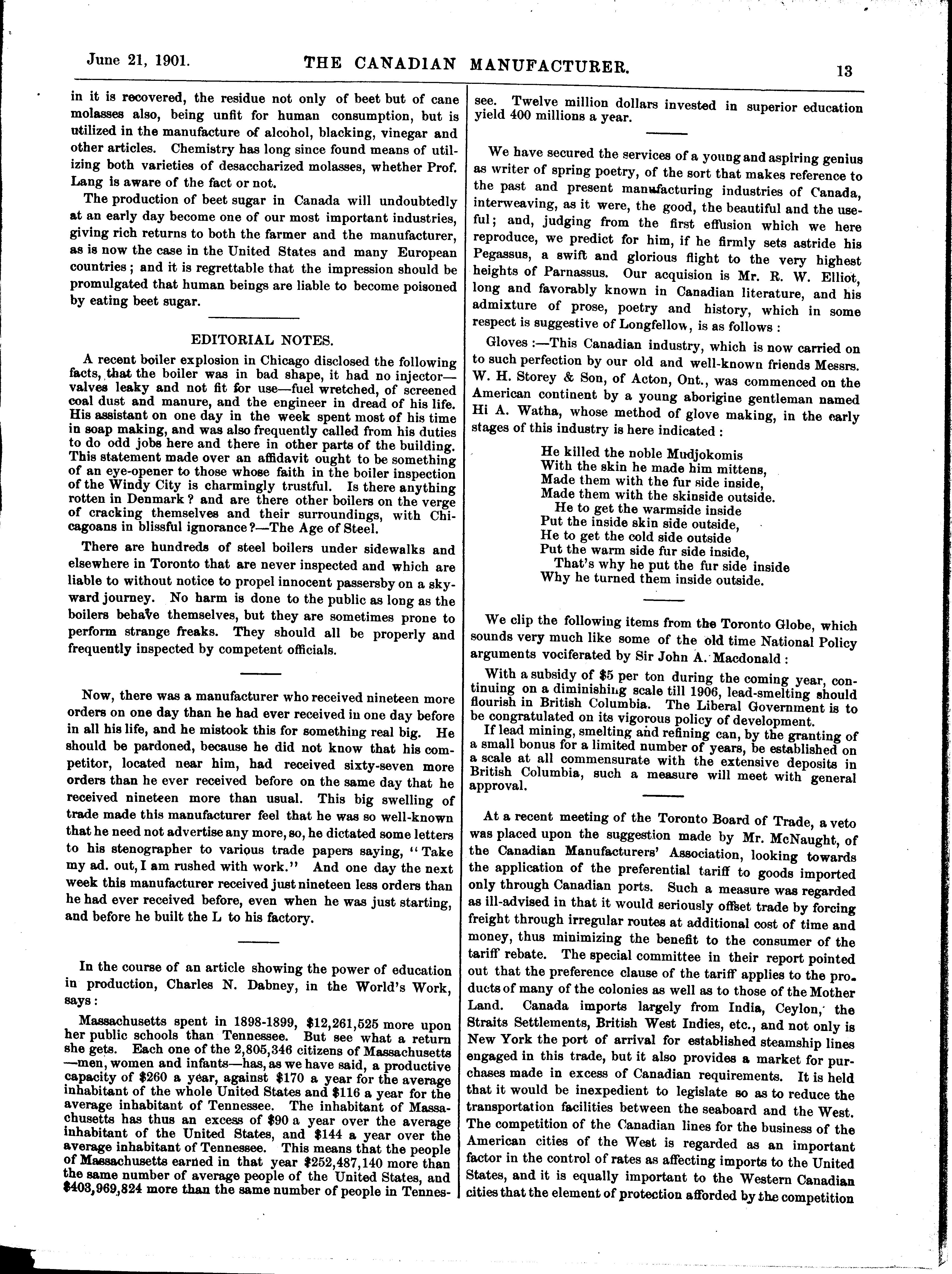 June 21, 1901. THE CANADIAN MANUFACTURER. 13

in it is recovered, the residue not only of beet but of cane molasses also, being unfit for human consumption, but is utilized in the manufacture of alcohol, blacking, vinegar and other articles. Chemistry has long since found means of utilizing both varieties of desaccharized molasses, whether Prof. Lang is aware of the fact or not.

The production of beet sugar in Canada will undoubtedly at an early day become one of our most important industries, giving rich returns to both the farmer and the manufacturer, as is now the case in the United States and many European countries; and it is regrettable that the impression should be promulgated that human beings are liable to become poisoned by eating beet sugar.

EDITORIAL NOTES.

A recent boiler explosion in Chicago disclosed the following facts, that the boiler was in bad shape, it had no injector—valves leaky and not fit for use—fuel wretched, of screened coal dust and manure, and the engineer in dread of his life. His assistant on one day in the week spent most of his time in soap making, and was also frequently called from his duties to do odd jobs here and there in other parts of the building. This statement made over an affidavit ought to be something of an eye-opener to those whose faith in the boiler inspection of the Windy City is charmingly trustful. Is there anything rotten in Denmark? and are there other boilers on the verge of cracking themselves and their surroundings, with Chicagoans in blissful ignorance?—The Age of Steel.

There are hundreds of steel boilers under sidewalks and elsewhere in Toronto that are never inspected and which are liable to without notice to propel innocent passersby on a skyward journey. No harm is done to the public as long as the boilers behave themselves, but they are sometimes prone to perform strange freaks. They should all be properly and frequently inspected by competent officials.

Now, there was a manufacturer who received nineteen more orders on one day than he had ever received in one day before in all his life, and he mistook this for something real big. He should be pardoned, because he did not know that his competitor, located near him, had received sixty-seven more orders than he ever received before on the same day that he received nineteen more than usual. This big swelling of trade made this manufacturer feel that he was so well-known that he need not advertise any more, so, he dictated some letters to his stenographer to various trade papers saying, "Take my ad. out, I am rushed with work." And one day the next week this manufacturer received just nineteen less orders than he had ever received before, even when he was just starting, and before he built the L to his factory.

In the course of an article showing the power of education in production, Charles N. Dabney, in the World's Work, says:

Massachusetts spent in 1898-1899, $12,261,525 more upon her public schools than Tennessee. But see what a return she gets. Each one of the 2,805,346 citizens of Massachusetts—men, women and infants—has, as we have said, a productive capacity of $260 a year, against $170 a year for the average inhabitant of the whole United States and $116 a year for the average inhabitant of Tennessee. The inhabitant of Massachusetts has thus an excess of $90 a year over the average inhabitant of the United States, and $144 a year over the average inhabitant of Tennessee. This means that the people of Massachusetts earned in that year $252,487,140 more than the same number of average people of the United States, and $403,969,824 more than the same number of people in Tennessee. Twelve million dollars invested in superior education yield 400 millions a year.

We have secured the services of a young and aspiring genius as writer of spring poetry, of the sort that makes reference to the past and present manufacturing industries of Canada, interweaving, as it were, the good, the beautiful and the useful; and, judging from the first effusion which we here reproduce, we predict for him, if he firmly sets astride his Pegassus, a swift and glorious flight to the very highest heights of Parnassus. Our acquision is Mr. R. W. Elliot, long and favorably known in Canadian literature, and his admixture of prose, poetry and history, which in some respect is suggestive of Longfellow, is as follows:

Gloves:—This Canadian industry, which is now carried on to such perfection by our old and well-known friends Messrs. W. H. Storey & Son, of Acton, Ont., was commenced on the American continent by a young aborigine gentleman named Hi A. Watha, whose method of glove making, in the early stages of this industry is here indicated:

He killed the noble Mudjokomis
With the skin he made him mittens,
Made them with the fur side inside,
Made them with the skinside outside.
He to get the warmside inside
Put the inside skin side outside,
He to get the cold side outside
Put the warm side fur side inside,
That's why he put the fur side inside
Why he turned them inside outside.

We clip the following items from the Toronto Globe, which sounds very much like some of the old time National Policy arguments vociferated by Sir John A. Macdonald:

With a subsidy of $5 per ton during the coming year, continuing on a diminishing scale till 1906, lead-smelting should flourish in British Columbia. The Liberal Government is to be congratulated on its vigorous policy of development.

If lead mining, smelting and refining can, by the granting of a small bonus for a limited number of years, be established on a scale at all commensurate with the extensive deposits in British Columbia, such a measure will meet with general approval.

At a recent meeting of the Toronto Board of Trade, a veto was placed upon the suggestion made by Mr. McNaught, of the Canadian Manufacturers' Association, looking towards the application of the preferential tariff to goods imported only through Canadian ports. Such a measure was regarded as ill-advised in that it would seriously offset trade by forcing freight through irregular routes at additional cost of time and money, thus minimizing the benefit to the consumer of the tariff rebate. The special committee in their report pointed out that the preference clause of the tariff applies to the products of many of the colonies as well as to those of the Mother Land. Canada imports largely from India, Ceylon, the Straits Settlements, British West Indies, etc., and not only is New York the port of arrival for established steamship lines engaged in this trade, but it also provides a market for purchases made in excess of Canadian requirements. It is held that it would be inexpedient to legislate so as to reduce the transportation facilities between the seaboard and the West. The competition of the Canadian lines for the business of the American cities of the West is regarded as an important factor in the control of rates as affecting imports to the United States, and it is equally important to the Western Canadian cities that the element of protection afforded by the competition